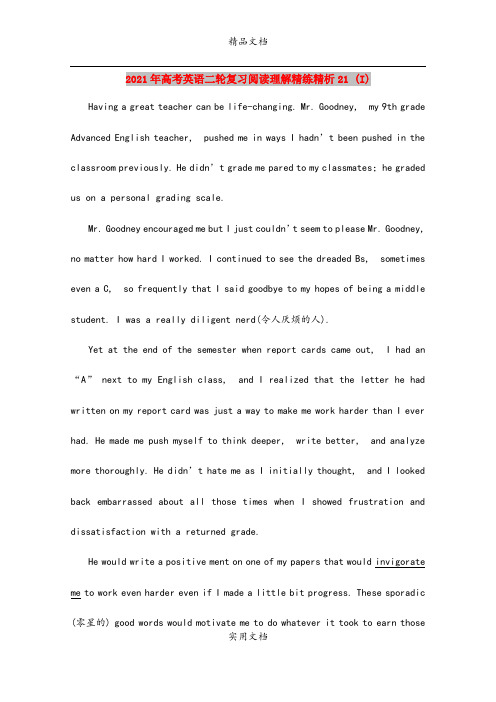 精品文档

2021年高考英语二轮复习阅读理解精练精析21 (I)

Having a great teacher can be life-changing. Mr. Goodney, my 9th grade Advanced English teacher, pushed me in ways I hadn't been pushed in the classroom previously. He didn't grade me pared to my classmates; he graded us on a personal grading scale.

Mr. Goodney encouraged me but I just couldn't seem to please Mr. Goodney, no matter how hard I worked. I continued to see the dreaded Bs, sometimes even a C, so frequently that I said goodbye to my hopes of being a middle student. I was a really diligent nerd(令人厌烦的人).

Yet at the end of the semester when report cards came out, I had an "A" next to my English class, and I realized that the letter he had written on my report card was just a way to make me work harder than I ever had. He made me push myself to think deeper, write better, and analyze more thoroughly. He didn't hate me as I initially thought, and I looked back embarrassed about all those times when I showed frustration and dissatisfaction with a returned grade.

He would write a positive ment on one of my papers that would invigorate me to work even harder even if I made a little bit progress. These sporadic (零星的) good words would motivate me to do whatever it took to earn those

实用文档